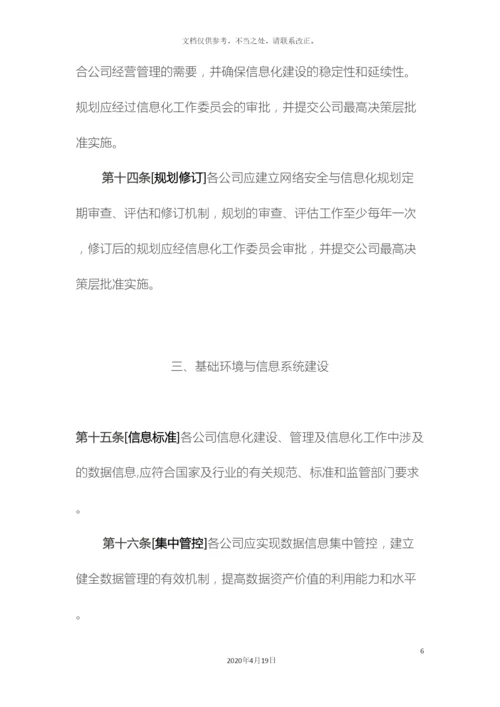 文档仅供参考，不当之处，请联系改正。

合公司经营管理的需要，并确保信息化建设的稳定性和延续性。规划应经过信息化工作委员会的审批，并提交公司最高决策层批准实施。

第十四条[规划修订]各公司应建立网络安全与信息化规划定期审查、评估和修订机制，规划的审查、评估工作至少每年一次，修订后的规划应经信息化工作委员会审批，并提交公司最高决策层批准实施。

三、基础环境与信息系统建设

第十五条[信息标准]各公司信息化建设、管理及信息化工作中涉及的数据信息,应符合国家及行业的有关规范、标准和监管部门要求。

第十六条[集中管控]各公司应实现数据信息集中管控，建立健全数据管理的有效机制，提高数据资产价值的利用能力和水平。

6

2020年4月19日